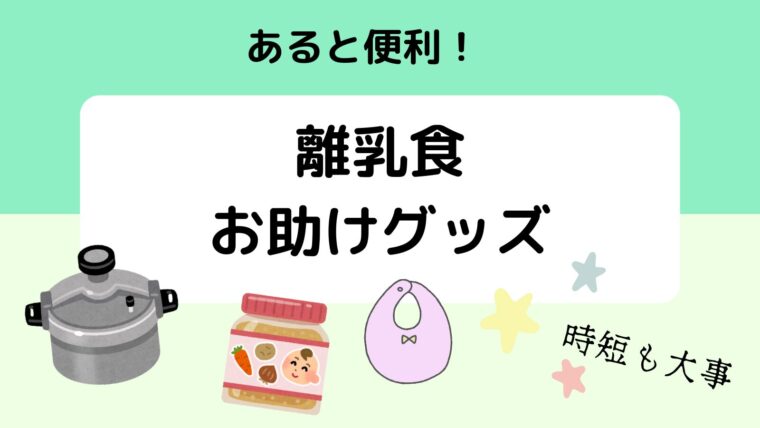 あると便利！

離乳食
お助けグッズ

時短も大事